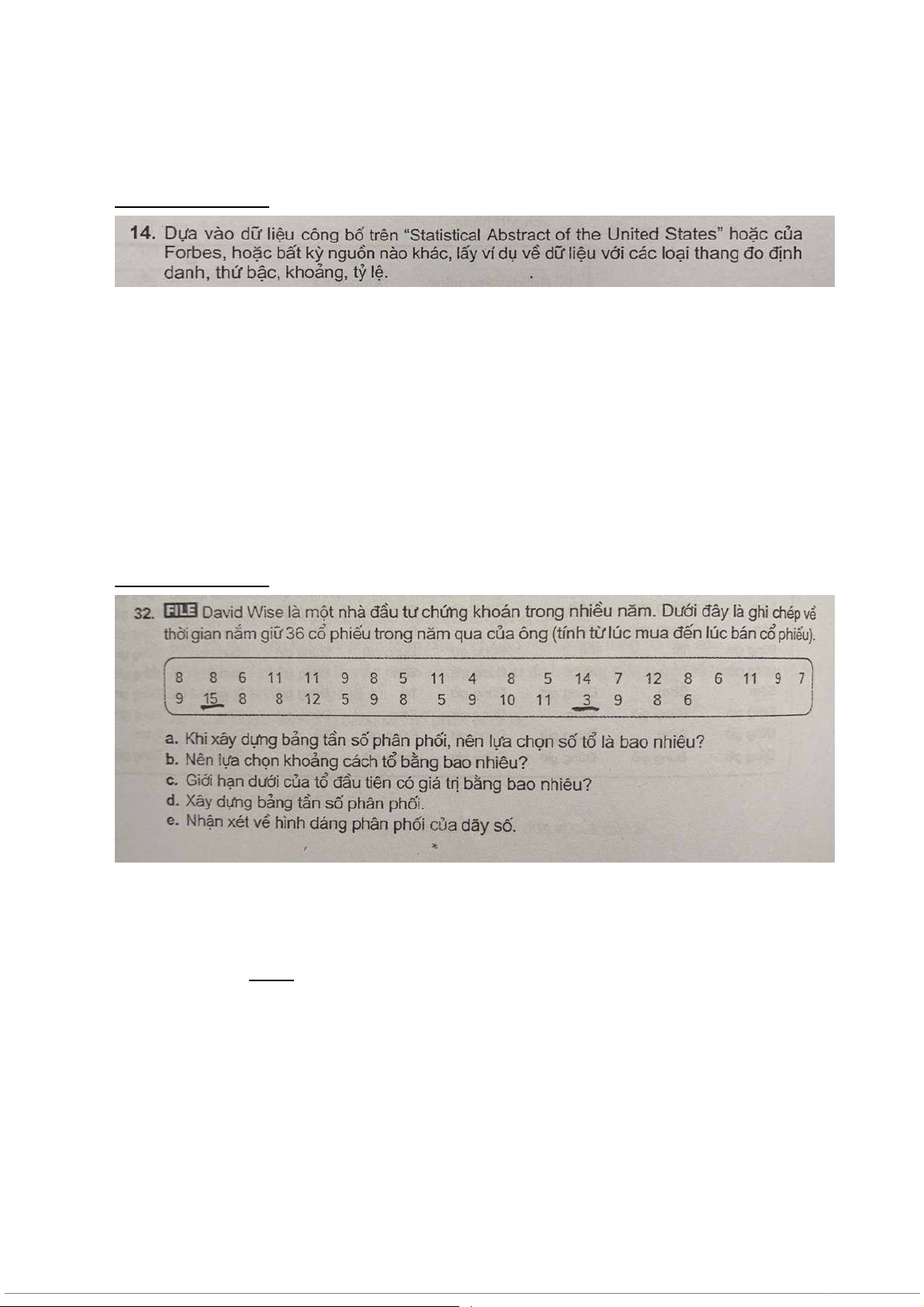 14. Dựa vào dữ liệu công bố trên "Statistical Abstract of the United States" hoặc của Forbes, hoặc bất kỳ nguồn nào khác, lấy ví dụ về dữ liệu với các loại thang đo định danh, thứ bậc, khoảng, tỷ lệ.

32. FILE David Wise là một nhà đầu tư chứng khoán trong nhiều năm. Dưới đây là ghi chép về thời gian nắm giữ 36 cổ phiếu trong năm qua của ông (tính từ lúc mua đến lúc bán cổ phiếu).

8 8 6 11 11 9 8 5 11 4 8 5 14 7 12 8 6 11 9 7
9 15 8 8 12 5 9 8 5 9 10 11 3 9 8 6

a. Khi xây dựng bảng tần số phân phối, nên lựa chọn số tổ là bao nhiêu?
b. Nên lựa chọn khoảng cách tổ bằng bao nhiêu?
c. Giới hạn dưới của tổ đầu tiên có giá trị bằng bao nhiêu?
d. Xây dựng bảng tần số phân phối.
e. Nhận xét về hình dáng phân phối của dãy số.